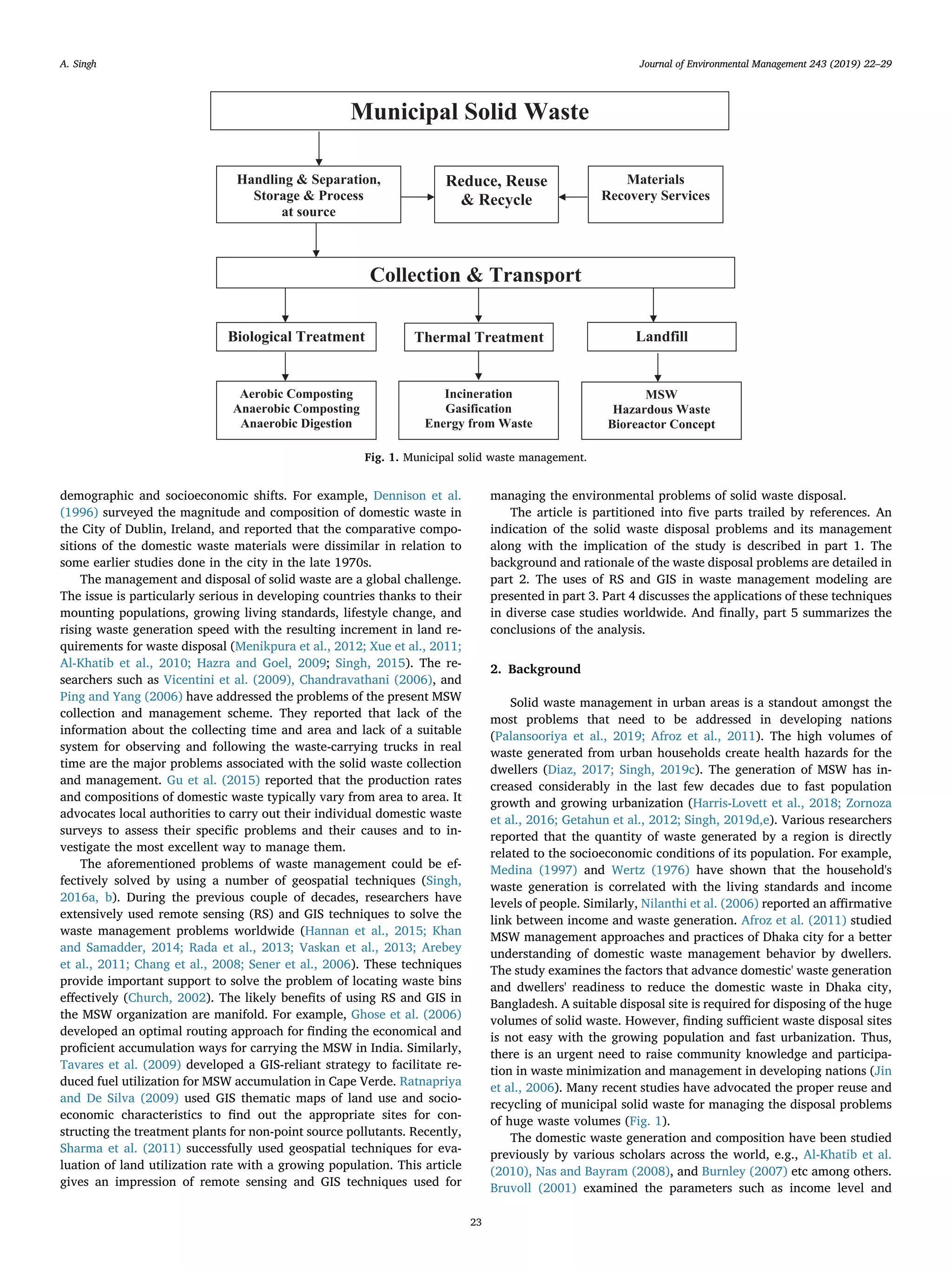 A. Singh

Journal of Environmental Management 243 (2019) 22–29

Municipal Solid Waste

Handling & Separation, Storage & Process at source

Reduce, Reuse & Recycle

Materials Recovery Services

Collection & Transport

Biological Treatment

Thermal Treatment

Landfill

Aerobic Composting
Anaerobic Composting
Anaerobic Digestion

Incineration
Gasification
Energy from Waste

MSW
Hazardous Waste
Bioreactor Concept

Fig. 1. Municipal solid waste management.

demographic and socioeconomic shifts. For example, Dennison et al. (1996) surveyed the magnitude and composition of domestic waste in the City of Dublin, Ireland, and reported that the comparative compositions of the domestic waste materials were dissimilar in relation to some earlier studies done in the city in the late 1970s.

The management and disposal of solid waste are a global challenge. The issue is particularly serious in developing countries thanks to their mounting populations, growing living standards, lifestyle change, and rising waste generation speed with the resulting increment in land requirements for waste disposal (Menikpura et al., 2012; Xue et al., 2011; Al-Khatib et al., 2010; Hazra and Goel, 2009; Singh, 2015). The researchers such as Vicentini et al. (2009), Chandravathani (2006), and Ping and Yang (2006) have addressed the problems of the present MSW collection and management scheme. They reported that lack of the information about the collecting time and area and lack of a suitable system for observing and following the waste-carrying trucks in real time are the major problems associated with the solid waste collection and management. Gu et al. (2015) reported that the production rates and compositions of domestic waste typically vary from area to area. It advocates local authorities to carry out their individual domestic waste surveys to assess their specific problems and their causes and to investigate the most excellent way to manage them.

The aforementioned problems of waste management could be effectively solved by using a number of geospatial techniques (Singh, 2016a, b). During the previous couple of decades, researchers have extensively used remote sensing (RS) and GIS techniques to solve the waste management problems worldwide (Hannan et al., 2015; Khan and Samadder, 2014; Rada et al., 2013; Vaskan et al., 2013; Arebey et al., 2011; Chang et al., 2008; Sener et al., 2006). These techniques provide important support to solve the problem of locating waste bins effectively (Church, 2002). The likely benefits of using RS and GIS in the MSW organization are manifold. For example, Ghose et al. (2006) developed an optimal routing approach for finding the economical and proficient accumulation ways for carrying the MSW in India. Similarly, Tavares et al. (2009) developed a GIS-reliant strategy to facilitate reduced fuel utilization for MSW accumulation in Cape Verde. Ratnapriya and De Silva (2009) used GIS thematic maps of land use and socioeconomic characteristics to find out the appropriate sites for constructing the treatment plants for non-point source pollutants. Recently, Sharma et al. (2011) successfully used geospatial techniques for evaluation of land utilization rate with a growing population. This article gives an impression of remote sensing and GIS techniques used for managing the environmental problems of solid waste disposal.

The article is partitioned into five parts trailed by references. An indication of the solid waste disposal problems and its management along with the implication of the study is described in part 1. The background and rationale of the waste disposal problems are detailed in part 2. The uses of RS and GIS in waste management modeling are presented in part 3. Part 4 discusses the applications of these techniques in diverse case studies worldwide. And finally, part 5 summarizes the conclusions of the analysis.

2. Background

Solid waste management in urban areas is a standout amongst the most problems that need to be addressed in developing nations (Palansooriya et al., 2019; Afroz et al., 2011). The high volumes of waste generated from urban households create health hazards for the dwellers (Diaz, 2017; Singh, 2019c). The generation of MSW has increased considerably in the last few decades due to fast population growth and growing urbanization (Harris-Lovett et al., 2018; Zornoza et al., 2016; Getahun et al., 2012; Singh, 2019d,e). Various researchers reported that the quantity of waste generated by a region is directly related to the socioeconomic conditions of its population. For example, Medina (1997) and Wertz (1976) have shown that the household's waste generation is correlated with the living standards and income levels of people. Similarly, Nilanthi et al. (2006) reported an affirmative link between income and waste generation. Afroz et al. (2011) studied MSW management approaches and practices of Dhaka city for a better understanding of domestic waste management behavior by dwellers. The study examines the factors that advance domestic' waste generation and dwellers' readiness to reduce the domestic waste in Dhaka city, Bangladesh. A suitable disposal site is required for disposing of the huge volumes of solid waste. However, finding sufficient waste disposal sites is not easy with the growing population and fast urbanization. Thus, there is an urgent need to raise community knowledge and participation in waste minimization and management in developing nations (Jin et al., 2006). Many recent studies have advocated the proper reuse and recycling of municipal solid waste for managing the disposal problems of huge waste volumes (Fig. 1).

The domestic waste generation and composition have been studied previously by various scholars across the world, e.g., Al-Khatib et al. (2010), Nas and Bayram (2008), and Burnley (2007) etc among others. Bruvoll (2001) examined the parameters such as income level and

23